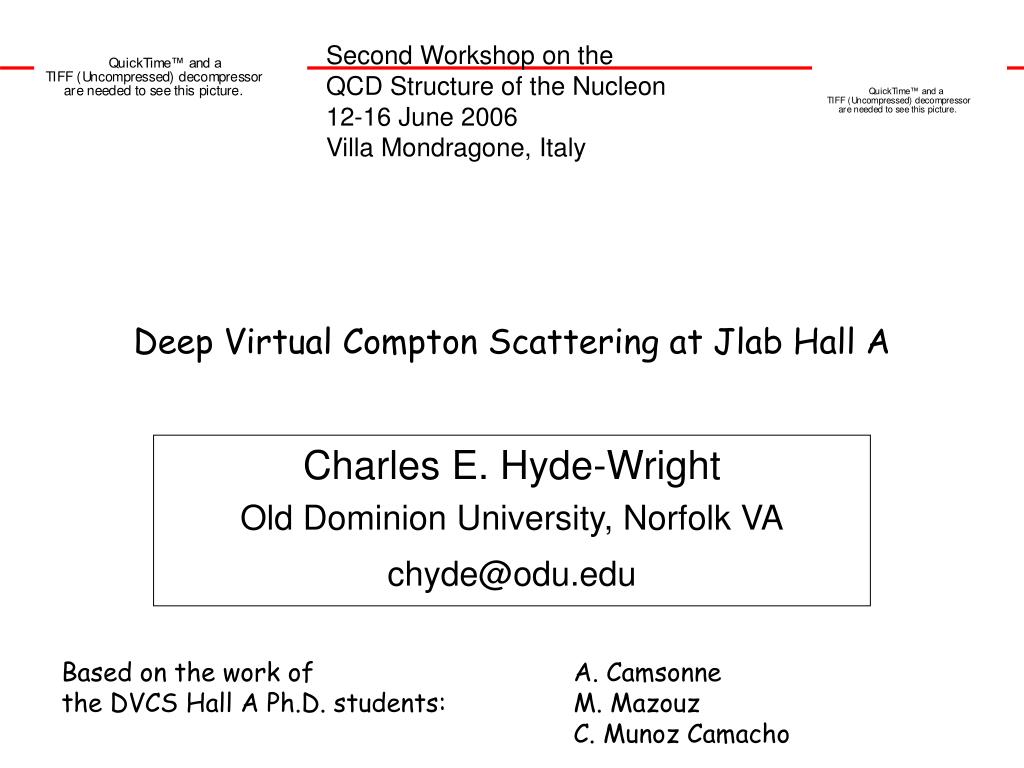 QuickTime™ and a
TIFF (Uncompressed) decompressor
are needed to see this picture.

Second Workshop on the
QCD Structure of the Nucleon
12-16 June 2006
Villa Mondragone, Italy

QuickTime™ and a
TIFF (Uncompressed) decompressor
are needed to see this picture.

Deep Virtual Compton Scattering at Jlab Hall A

Charles E. Hyde-Wright
Old Dominion University, Norfolk VA
chyde@odu.edu

Based on the work of
the DVCS Hall A Ph.D. students:

A. Camsonne
M. Mazouz
C. Munoz Camacho